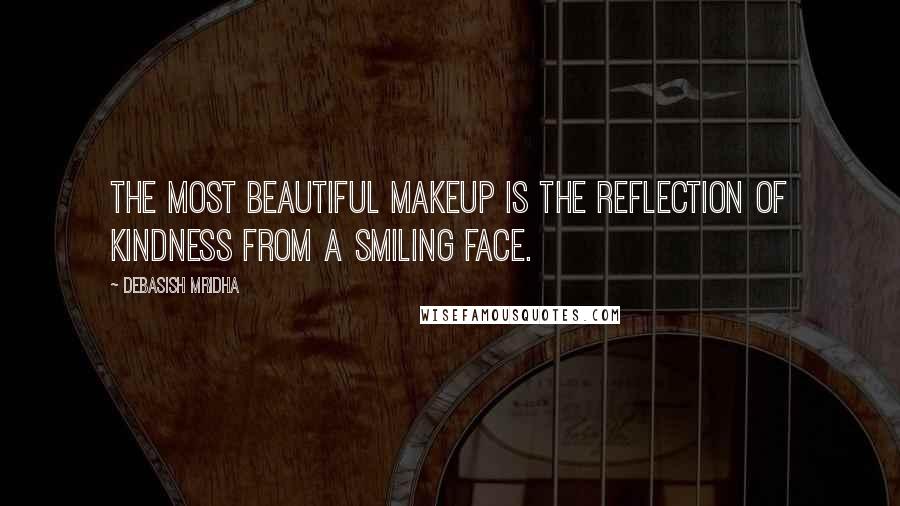 THE MOST BEAUTIFUL MAKEUP IS THE REFLECTION OF KINDNESS FROM A SMILING FACE.

~ DEBASISH MRIDHA

WISEFAMOUSQUOTES.COM